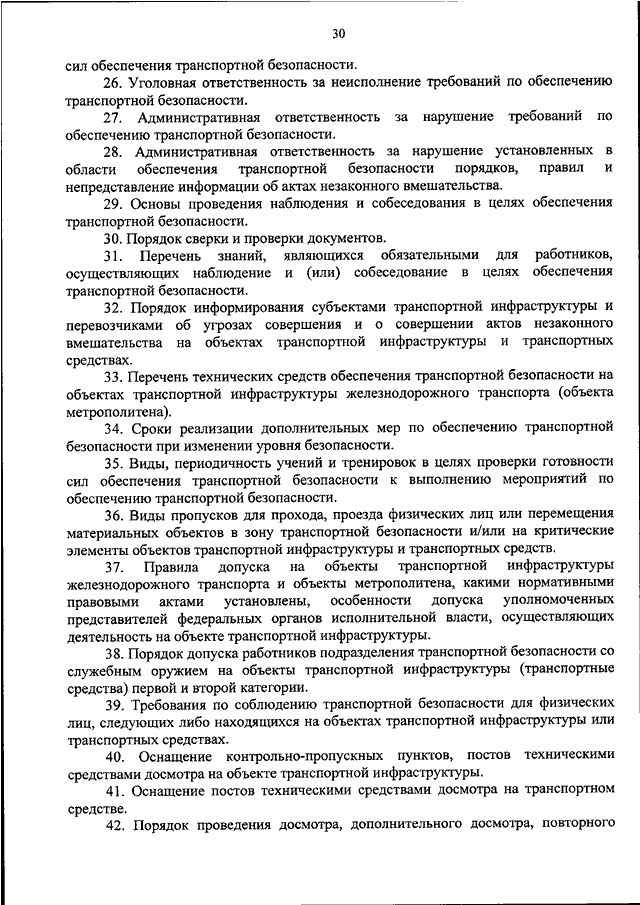 30

сил обеспечения транспортной безопасности.

26. Уголовная ответственность за неисполнение требований по обеспечению транспортной безопасности.

27. Административная ответственность за нарушение требований по обеспечению транспортной безопасности.

28. Административная ответственность за нарушение установленных в области обеспечения транспортной безопасности порядков, правил и непредставление информации об актах незаконного вмешательства.

29. Основы проведения наблюдения и собеседования в целях обеспечения транспортной безопасности.

30. Порядок сверки и проверки документов.

31. Перечень знаний, являющихся обязательными для работников, осуществляющих наблюдение и (или) собеседование в целях обеспечения транспортной безопасности.

32. Порядок информирования субъектами транспортной инфраструктуры и перевозчиками об угрозах совершения и о совершении актов незаконного вмешательства на объектах транспортной инфраструктуры и транспортных средствах.

33. Перечень технических средств обеспечения транспортной безопасности на объектах транспортной инфраструктуры железнодорожного транспорта (объекта метрополитена).

34. Сроки реализации дополнительных мер по обеспечению транспортной безопасности при изменении уровня безопасности.

35. Виды, периодичность учений и тренировок в целях проверки готовности сил обеспечения транспортной безопасности к выполнению мероприятий по обеспечению транспортной безопасности.

36. Виды пропусков для прохода, проезда физических лиц или перемещения материальных объектов в зону транспортной безопасности и/или на критические элементы объектов транспортной инфраструктуры и транспортных средств.

37. Правила допуска на объекты транспортной инфраструктуры железнодорожного транспорта и объекты метрополитена, какими нормативными правовыми актами установлены, особенности допуска уполномоченных представителей федеральных органов исполнительной власти, осуществляющих деятельность на объекте транспортной инфраструктуры.

38. Порядок допуска работников подразделения транспортной безопасности со служебным оружием на объекты транспортной инфраструктуры (транспортные средства) первой и второй категории.

39. Требования по соблюдению транспортной безопасности для физических лиц, следующих либо находящихся на объектах транспортной инфраструктуры или транспортных средствах.

40. Оснащение контрольно-пропускных пунктов, постов техническими средствами досмотра на объекте транспортной инфраструктуры.

41. Оснащение постов техническими средствами досмотра на транспортном средстве.

42. Порядок проведения досмотра, дополнительного досмотра, повторного